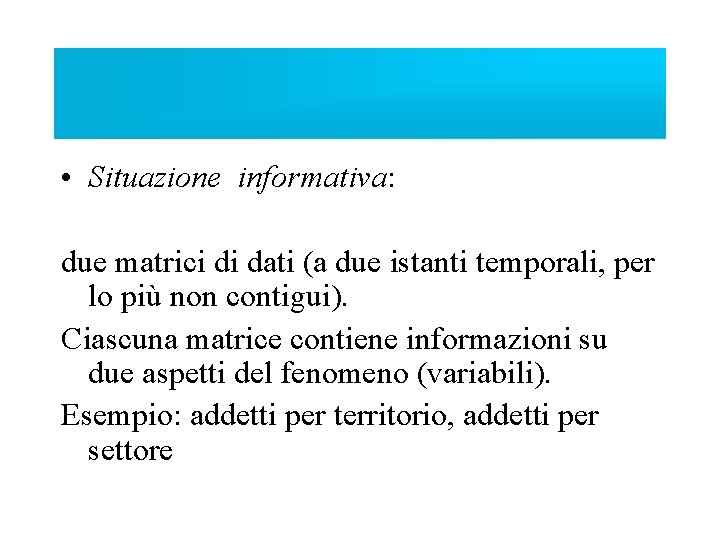 • Situazione informativa:

due matrici di dati (a due istanti temporali, per lo più non contigui).

Ciascuna matrice contiene informazioni su due aspetti del fenomeno (variabili).

Esempio: addetti per territorio, addetti per settore